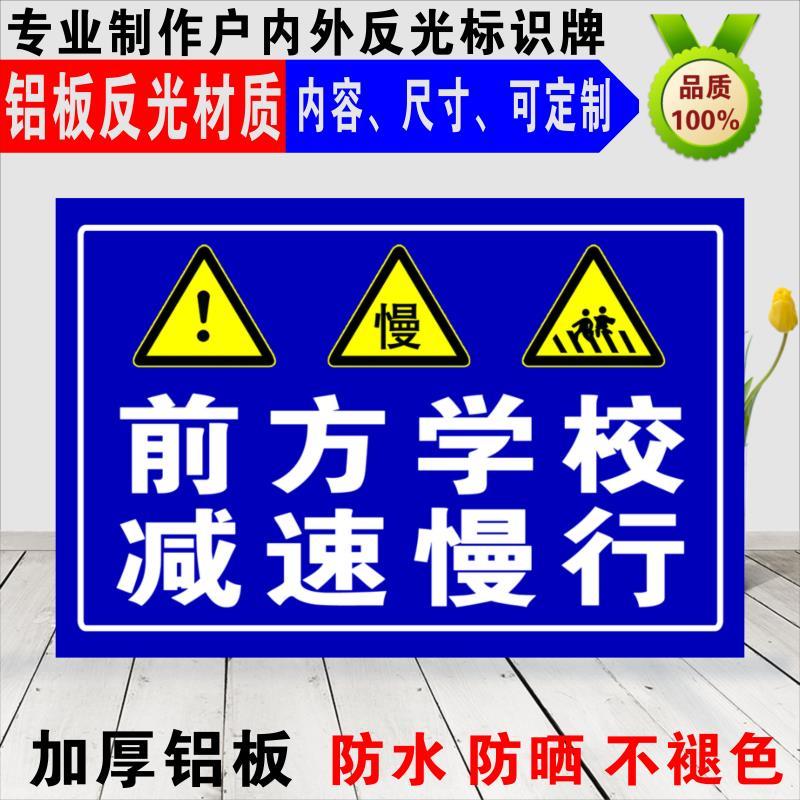 专业制作户内外反光标识牌

铝板反光材质 内容、尺寸、可定制

品质 100%

!

慢

前方学校
减速慢行

加厚铝板 防水 防晒 不褪色